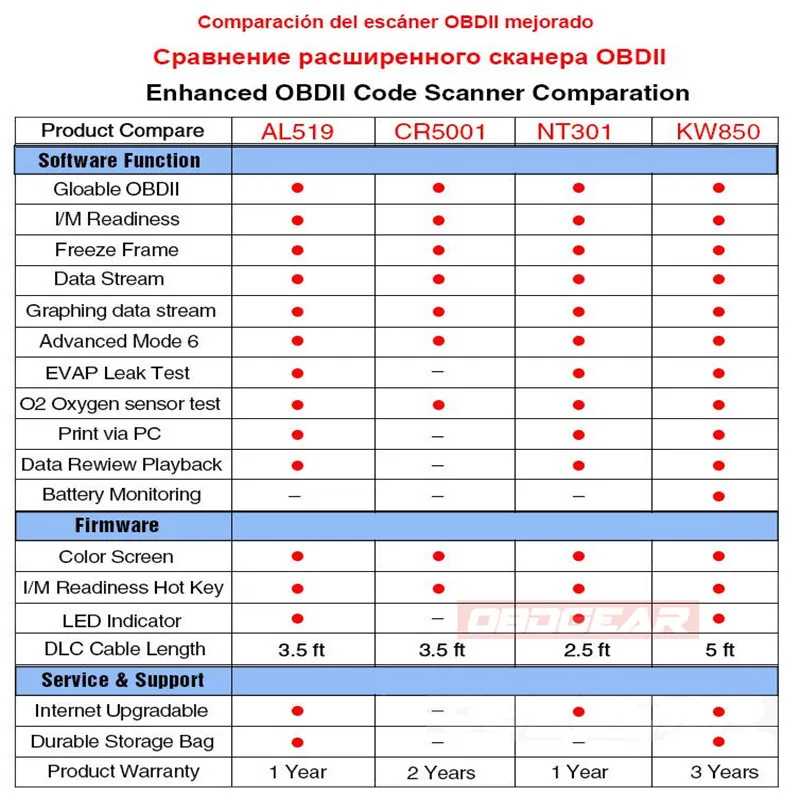 Comparación del escáner OBDII mejorado
Сравнение расширенного сканера OBDII
Enhanced OBDII Code Scanner Comparation

| Product Compare | AL519 | CR5001 | NT301 | KW850 |
|---|---|---|---|---|
| Software Function | | | | |
| Gloable OBDII | ● | ● | ● | ● |
| I/M Readiness | ● | ● | ● | ● |
| Freeze Frame | ● | ● | ● | ● |
| Data Stream | ● | ● | ● | ● |
| Graphing data stream | ● | ● | ● | ● |
| Advanced Mode 6 | ● | ● | ● | ● |
| EVAP Leak Test | ● | – | ● | ● |
| O2 Oxygen sensor test | ● | ● | ● | ● |
| Print via PC | ● | – | ● | ● |
| Data Rewiew Playback | ● | – | ● | ● |
| Battery Monitoring | – | – | – | ● |
| Firmware | | | | |
| Color Screen | ● | ● | ● | ● |
| I/M Readiness Hot Key | ● | ● | ● | ● |
| LED Indicator | ● | – | ● | ● |
| DLC Cable Length | 3.5 ft | 3.5 ft | 2.5 ft | 5 ft |
| Service & Support | | | | |
| Internet Upgradable | ● | – | ● | ● |
| Durable Storage Bag | ● | – | – | ● |
| Product Warranty | 1 Year | 2 Years | 1 Year | 3 Years |

OBDGEAR